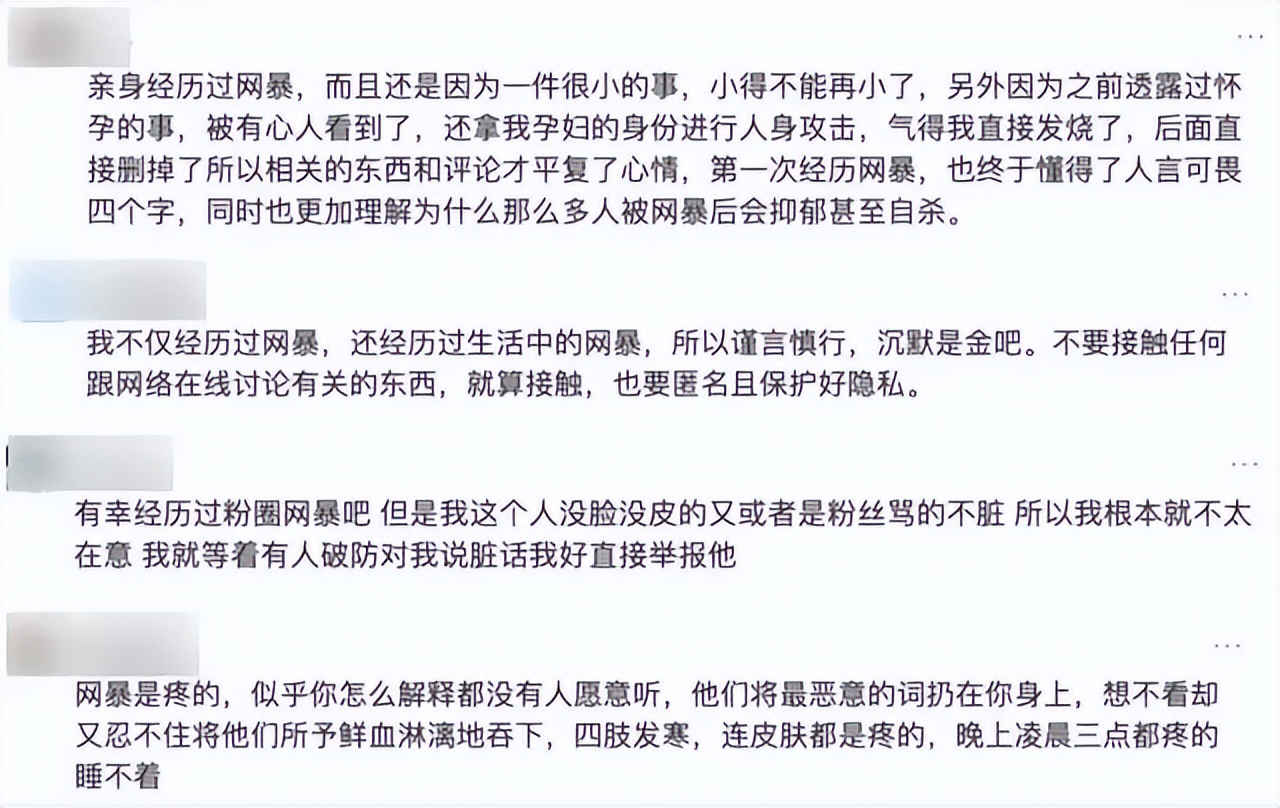 ...

亲身经历过网暴，而且还是因为一件很小的事，小得不能再小了，另外因为之前透露过怀孕的事，被有心人看到了，还拿我孕妇的身份进行人身攻击，气得我直接发烧了，后面直接删掉了所以相关的东西和评论才平复了心情，第一次经历网暴，也终于懂得了人言可畏四个字，同时也更加理解为什么那么多人被网暴后会抑郁甚至自杀。

...

我不仅经历过网暴，还经历过生活中的网暴，所以谨言慎行，沉默是金吧。不要接触任何跟网络在线讨论有关的东西，就算接触，也要匿名且保护好隐私。

...

有幸经历过粉圈网暴吧 但是我这个人没脸没皮的又或者是粉丝骂的不脏 所以我根本就不太在意 我就等着有人破防对我说脏话我好直接举报他

...

网暴是疼的，似乎你怎么解释都没有人愿意听，他们将最恶意的词扔在你身上，想不看却又忍不住将他们所予鲜血淋漓地吞下，四肢发寒，连皮肤都是疼的，晚上凌晨三点都疼的睡不着